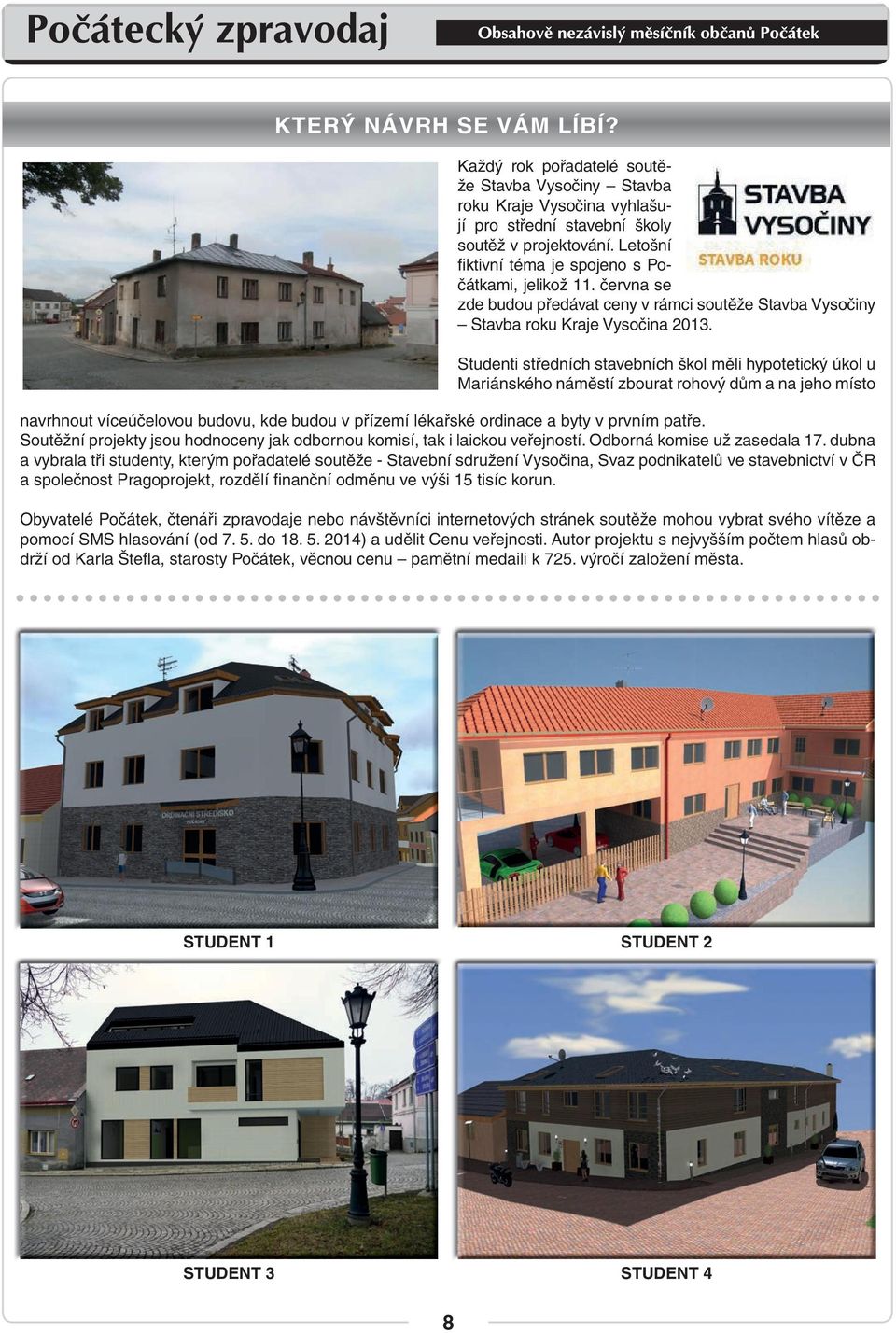 Počátecký zpravodaj

Obsahově nezávislý měsíčník občanů Počátek

KTERÝ NÁVRH SE VÁM LÍBÍ?

STAVBA VYSOČINY
STAVBA ROKU

Každý rok pořadatelé soutěže Stavba Vysočiny – Stavba roku Kraje Vysočina vyhlašují pro střední stavební školy soutěž v projektování. Letošní fiktivní téma je spojeno s Počátkami, jelikož 11. června se zde budou předávat ceny v rámci soutěže Stavba Vysočiny – Stavba roku Kraje Vysočina 2013.

Studenti středních stavebních škol měli hypotetický úkol u Mariánského náměstí zbourat rohový dům a na jeho místo navrhnout víceúčelovou budovu, kde budou v přízemí lékařské ordinace a byty v prvním patře. Soutěžní projekty jsou hodnoceny jak odbornou komisí, tak i laickou veřejností. Odborná komise už zasedala 17. dubna a vybrala tři studenty, kterým pořadatelé soutěže - Stavební sdružení Vysočina, Svaz podnikatelů ve stavebnictví v ČR a společnost Pragoprojekt, rozdělí finanční odměnu ve výši 15 tisíc korun.

Obyvatelé Počátek, čtenáři zpravodaje nebo návštěvníci internetových stránek soutěže mohou vybrat svého vítěze a pomocí SMS hlasování (od 7. 5. do 18. 5. 2014) a udělit Cenu veřejnosti. Autor projektu s nejvyšším počtem hlasů obdrží od Karla Štefla, starosty Počátek, věcnou cenu – pamětní medaili k 725. výročí založení města.

ORDINAČNÍ STŘEDISKO

STUDENT 1

STUDENT 2

STUDENT 3

STUDENT 4

8